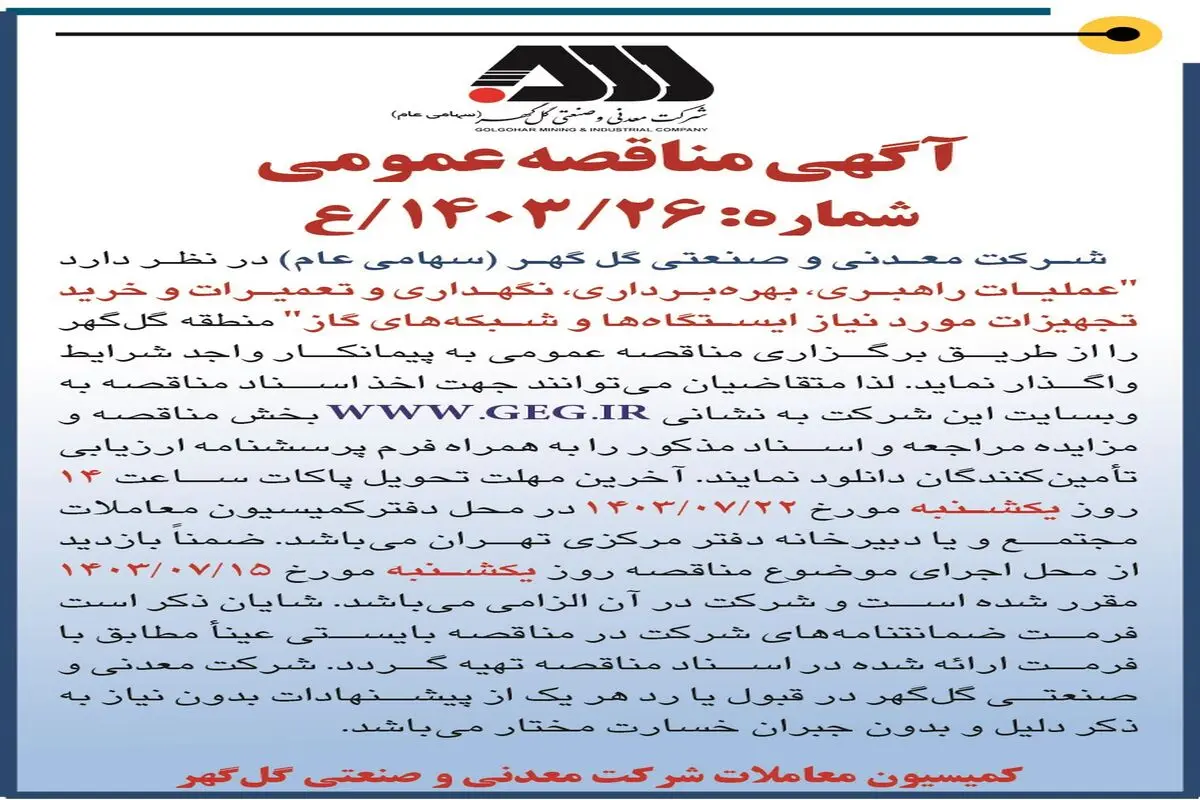 شرکت معدنی و صنعتی گل گهر (سهامی عام)
GOLGOHAR MINING & INDUSTRIAL COMPANY

آگهی مناقصه عمومی
شماره: ۱۴۰۳/۲۶/ع

شرکت معدنی و صنعتی گل گهر (سهامی عام) در نظر دارد "عملیات راهبری، بهره‌برداری، نگهداری و تعمیرات و خرید تجهیزات مورد نیاز ایستگاه‌ها و شبکه‌های گاز" منطقه گل‌گهر را از طریق برگزاری مناقصه عمومی به پیمانکار واجد شرایط واگذار نماید. لذا متقاضیان می‌توانند جهت اخذ اسناد مناقصه به وبسایت این شرکت به نشانی WWW.GEG.IR بخش مناقصه و مزایده مراجعه و اسناد مذکور را به همراه فرم پرسشنامه ارزیابی تأمین‌کنندگان دانلود نمایند. آخرین مهلت تحویل پاکات ساعت ۱۴ روز یکشنبه مورخ ۱۴۰۳/۰۷/۲۲ در محل دفترکمیسیون معاملات مجتمع و یا دبیرخانه دفتر مرکزی تهران می‌باشد. ضمناً بازدید از محل اجرای موضوع مناقصه روز یکشنبه مورخ ۱۴۰۳/۰۷/۱۵ مقرر شده است و شرکت در آن الزامی می‌باشد. شایان ذکر است فرمت ضمانتنامه‌های شرکت در مناقصه بایستی عیناً مطابق با فرمت ارائه شده در اسناد مناقصه تهیه گردد. شرکت معدنی و صنعتی گل‌گهر در قبول یا رد هر یک از پیشنهادات بدون نیاز به ذکر دلیل و بدون جبران خسارت مختار می‌باشد.

کمیسیون معاملات شرکت معدنی و صنعتی گل‌گهر